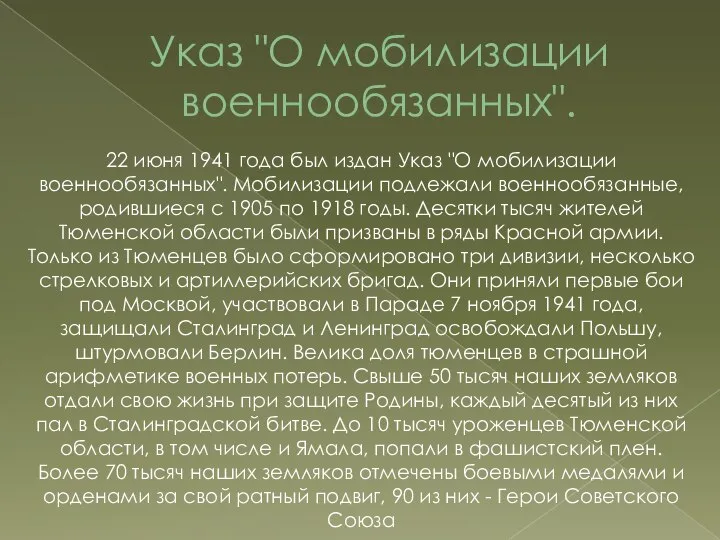 Указ "О мобилизации военнообязанных".

22 июня 1941 года был издан Указ "О мобилизации военнообязанных". Мобилизации подлежали военнообязанные, родившиеся с 1905 по 1918 годы. Десятки тысяч жителей Тюменской области были призваны в ряды Красной армии. Только из Тюменцев было сформировано три дивизии, несколько стрелковых и артиллерийских бригад. Они приняли первые бои под Москвой, участвовали в Параде 7 ноября 1941 года, защищали Сталинград и Ленинград освобождали Польшу, штурмовали Берлин. Велика доля тюменцев в страшной арифметике военных потерь. Свыше 50 тысяч наших земляков отдали свою жизнь при защите Родины, каждый десятый из них пал в Сталинградской битве. До 10 тысяч уроженцев Тюменской области, в том числе и Ямала, попали в фашистский плен. Более 70 тысяч наших земляков отмечены боевыми медалями и орденами за свой ратный подвиг, 90 из них - Герои Советского Союза